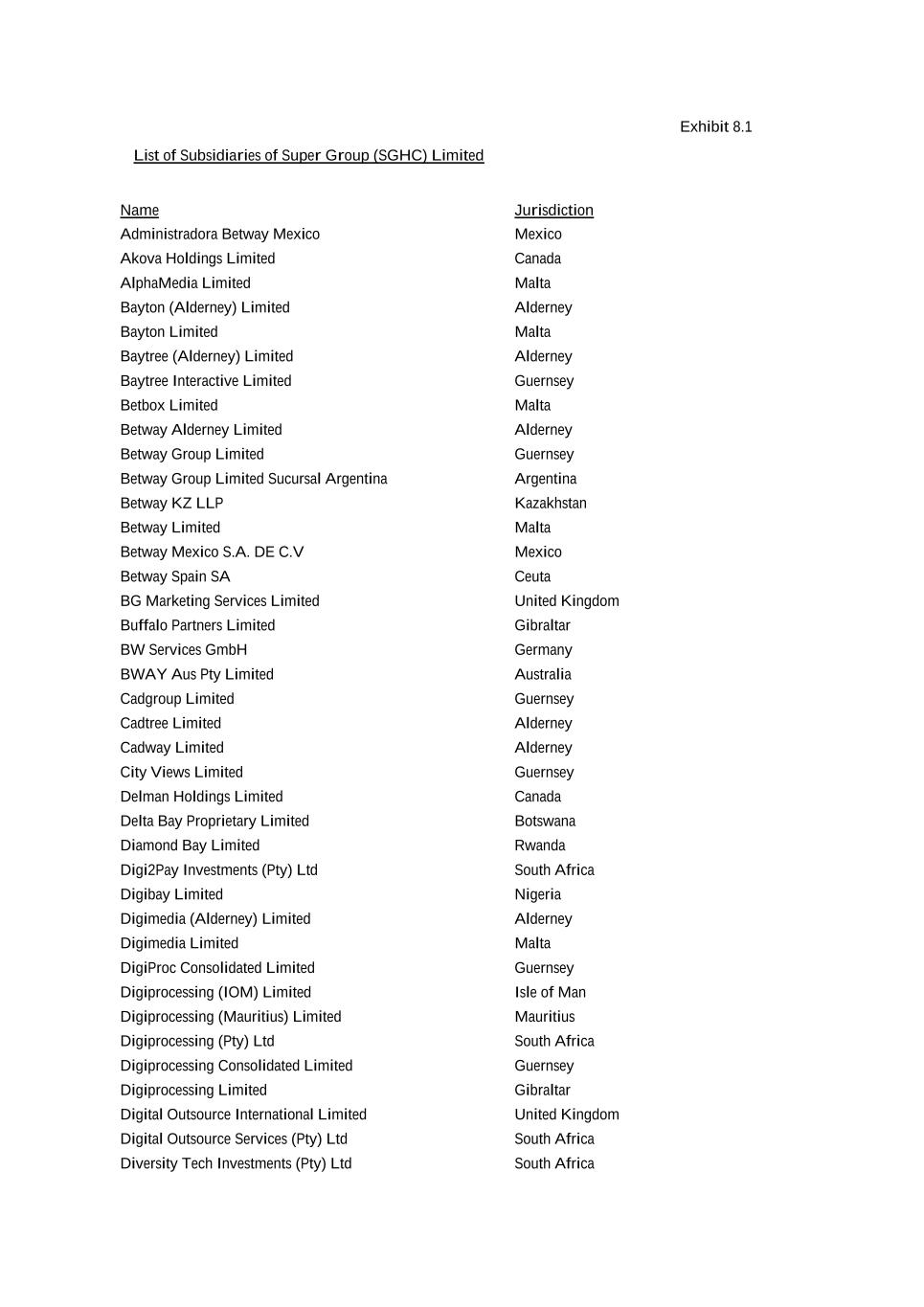 Exhibit 8.1

List of Subsidiaries of Super Group (SGHC) Limited

| Name | Jurisdiction |
|---|---|
| Administradora Betway Mexico | Mexico |
| Akova Holdings Limited | Canada |
| AlphaMedia Limited | Malta |
| Bayton (Alderney) Limited | Alderney |
| Bayton Limited | Malta |
| Baytree (Alderney) Limited | Alderney |
| Baytree Interactive Limited | Guernsey |
| Betbox Limited | Malta |
| Betway Alderney Limited | Alderney |
| Betway Group Limited | Guernsey |
| Betway Group Limited Sucursal Argentina | Argentina |
| Betway KZ LLP | Kazakhstan |
| Betway Limited | Malta |
| Betway Mexico S.A. DE C.V | Mexico |
| Betway Spain SA | Ceuta |
| BG Marketing Services Limited | United Kingdom |
| Buffalo Partners Limited | Gibraltar |
| BW Services GmbH | Germany |
| BWAY Aus Pty Limited | Australia |
| Cadgroup Limited | Guernsey |
| Cadtree Limited | Alderney |
| Cadway Limited | Alderney |
| City Views Limited | Guernsey |
| Delman Holdings Limited | Canada |
| Delta Bay Proprietary Limited | Botswana |
| Diamond Bay Limited | Rwanda |
| Digi2Pay Investments (Pty) Ltd | South Africa |
| Digibay Limited | Nigeria |
| Digimedia (Alderney) Limited | Alderney |
| Digimedia Limited | Malta |
| DigiProc Consolidated Limited | Guernsey |
| Digiprocessing (IOM) Limited | Isle of Man |
| Digiprocessing (Mauritius) Limited | Mauritius |
| Digiprocessing (Pty) Ltd | South Africa |
| Digiprocessing Consolidated Limited | Guernsey |
| Digiprocessing Limited | Gibraltar |
| Digital Outsource International Limited | United Kingdom |
| Digital Outsource Services (Pty) Ltd | South Africa |
| Diversity Tech Investments (Pty) Ltd | South Africa |